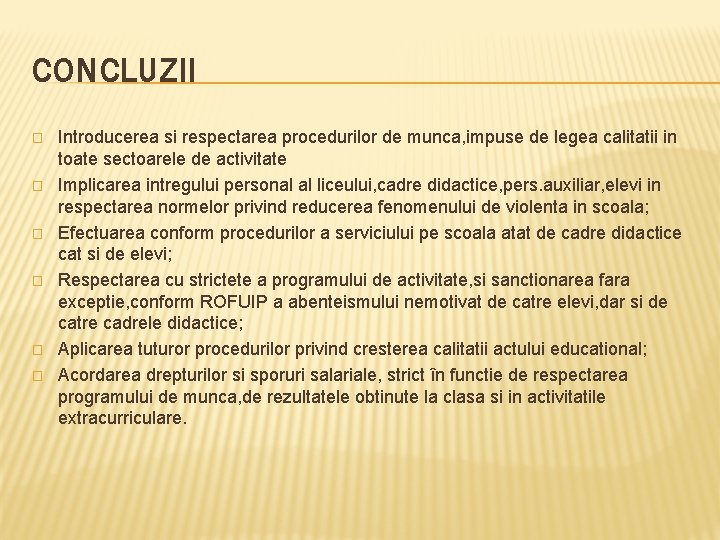 CONCLUZII

Introducerea si respectarea procedurilor de munca,impuse de legea calitatii in toate sectoarele de activitate

Implicarea intregului personal al liceului,cadre didactice,pers.auxiliar,elevi in respectarea normelor privind reducerea fenomenului de violenta in scoala;

Efectuarea conform procedurilor a serviciului pe scoala atat de cadre didactice cat si de elevi;

Respectarea cu strictete a programului de activitate,si sanctionarea fara exceptie,conform ROFUIP a abenteismului nemotivat de catre elevi,dar si de catre cadrele didactice;

Aplicarea tuturor procedurilor privind cresterea calitatii actului educational;

Acordarea drepturilor si sporuri salariale, strict în functie de respectarea programului de munca,de rezultatele obtinute la clasa si in activitatile extracurriculare.